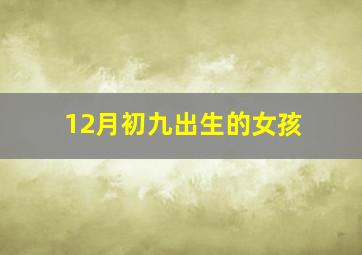 12月初九出生的女孩